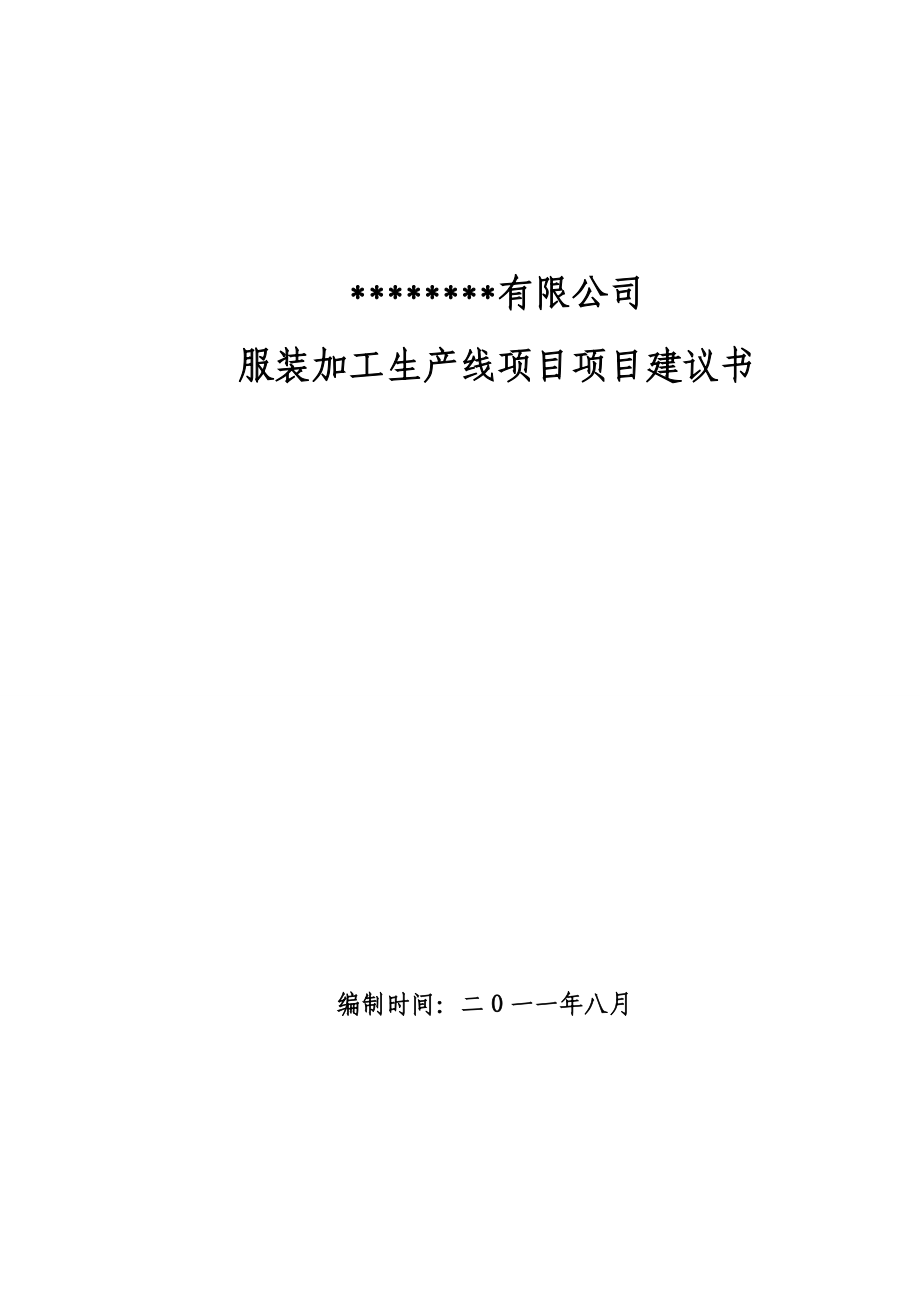 ********有限公司

服装加工生产线项目项目建议书

编制时间：二０一一年八月